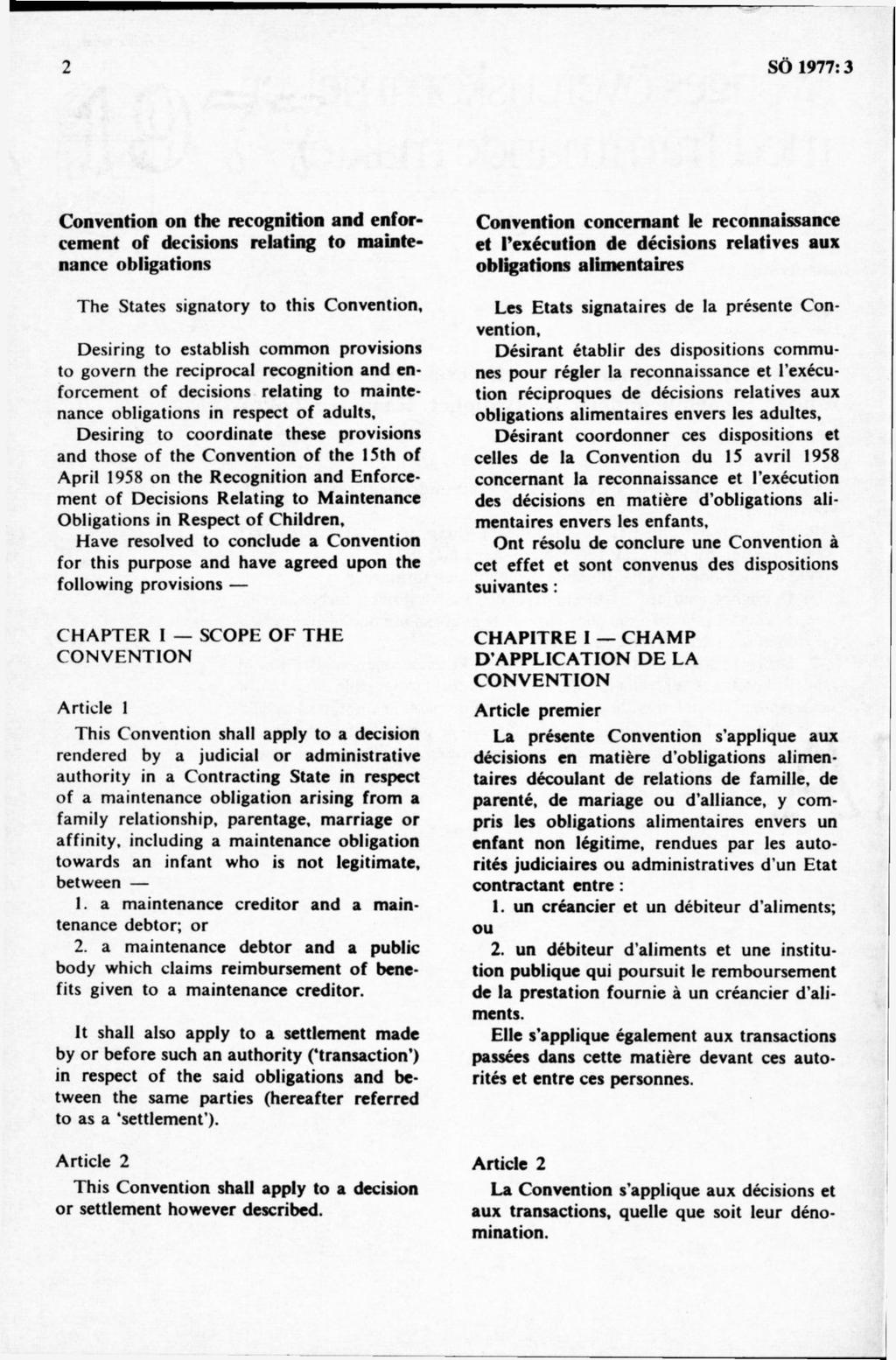 2

SÖ 1977: 3

Convention on the recognition and enforcement of decisions relating to maintenance obligations

The States signatory to this Convention,

Desiring to establish common provisions to govern the reciprocal recognition and enforcement of decisions relating to maintenance obligations in respect of adults,

Desiring to coordinate these provisions and those of the Convention of the 15th of April 1958 on the Recognition and Enforcement of Decisions Relating to Maintenance Obligations in Respect of Children,

Have resolved to conclude a Convention for this purpose and have agreed upon the following provisions —

CHAPTER I — SCOPE OF THE CONVENTION

Article 1

This Convention shall apply to a decision rendered by a judicial or administrative authority in a Contracting State in respect of a maintenance obligation arising from a family relationship, parentage, marriage or affinity, including a maintenance obligation towards an infant who is not legitimate, between —

1. a maintenance creditor and a maintenance debtor; or

2. a maintenance debtor and a public body which claims reimbursement of benefits given to a maintenance creditor.

It shall also apply to a settlement made by or before such an authority ('transaction') in respect of the said obligations and between the same parties (hereafter referred to as a 'settlement').

Article 2

This Convention shall apply to a decision or settlement however described.

Convention concernant le reconnaissance et l'exécution de décisions relatives aux obligations alimentaires

Les Etats signataires de la présente Convention,

Désirant établir des dispositions communes pour régler la reconnaissance et l'exécution réciproques de décisions relatives aux obligations alimentaires envers les adultes,

Désirant coordonner ces dispositions et celles de la Convention du 15 avril 1958 concernant la reconnaissance et l'exécution des décisions en matière d'obligations alimentaires envers les enfants,

Ont résolu de conclure une Convention à cet effet et sont convenus des dispositions suivantes :

CHAPITRE I — CHAMP D'APPLICATION DE LA CONVENTION

Article premier

La présente Convention s'applique aux décisions en matière d'obligations alimentaires découlant de relations de famille, de parenté, de mariage ou d'alliance, y compris les obligations alimentaires envers un enfant non légitime, rendues par les autorités judiciaires ou administratives d'un Etat contractant entre :

1. un créancier et un débiteur d'aliments; ou

2. un débiteur d'aliments et une institution publique qui poursuit le remboursement de la prestation fournie à un créancier d'aliments.

Elle s'applique également aux transactions passées dans cette matière devant ces autorités et entre ces personnes.

Article 2

La Convention s'applique aux décisions et aux transactions, quelle que soit leur dénomination.